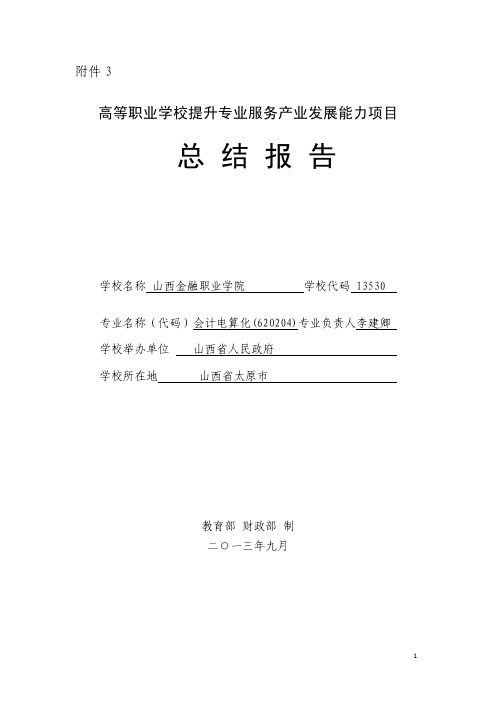 附件 3

高等职业学校提升专业服务产业发展能力项目

总 结 报 告

学校名称 山西金融职业学院 学校代码 13530

专业名称（代码）会计电算化(620204)专业负责人李建卿

学校举办单位 山西省人民政府

学校所在地 山西省太原市

教育部 财政部 制

二〇一三年九月

1